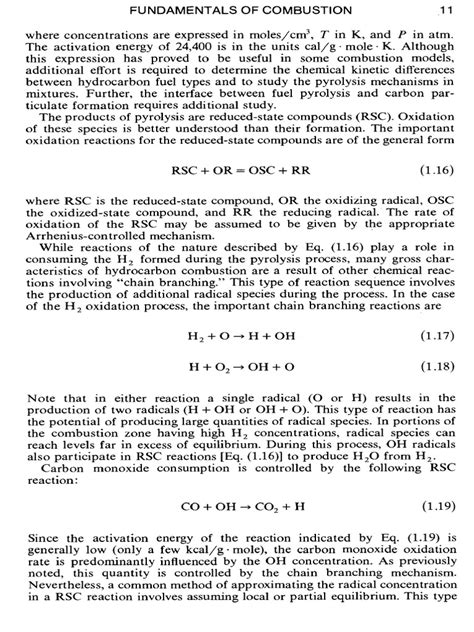 FUNDAMENTALS OF COMBUSTION 11

where concentrations are expressed in moles/cm$^3$, $T$ in K, and $P$ in atm. The activation energy of 24,400 is in the units cal/g · mole · K. Although this expression has proved to be useful in some combustion models, additional effort is required to determine the chemical kinetic differences between hydrocarbon fuel types and to study the pyrolysis mechanisms in mixtures. Further, the interface between fuel pyrolysis and carbon particulate formation requires additional study.

The products of pyrolysis are reduced-state compounds (RSC). Oxidation of these species is better understood than their formation. The important oxidation reactions for the reduced-state compounds are of the general form

$RSC + OR = OSC + RR$ (1.16)

where RSC is the reduced-state compound, OR the oxidizing radical, OSC the oxidized-state compound, and RR the reducing radical. The rate of oxidation of the RSC may be assumed to be given by the appropriate Arrhenius-controlled mechanism.

While reactions of the nature described by Eq. (1.16) play a role in consuming the $H_2$ formed during the pyrolysis process, many gross characteristics of hydrocarbon combustion are a result of other chemical reactions involving "chain branching." This type of reaction sequence involves the production of additional radical species during the process. In the case of the $H_2$ oxidation process, the important chain branching reactions are

$H_2 + O \rightarrow H + OH$ (1.17)

$H + O_2 \rightarrow OH + O$ (1.18)

Note that in either reaction a single radical (O or H) results in the production of two radicals (H + OH or OH + O). This type of reaction has the potential of producing large quantities of radical species. In portions of the combustion zone having high $H_2$ concentrations, radical species can reach levels far in excess of equilibrium. During this process, OH radicals also participate in RSC reactions [Eq. (1.16)] to produce $H_2O$ from $H_2$.

Carbon monoxide consumption is controlled by the following RSC reaction:

$CO + OH \rightarrow CO_2 + H$ (1.19)

Since the activation energy of the reaction indicated by Eq. (1.19) is generally low (only a few kcal/g · mole), the carbon monoxide oxidation rate is predominantly influenced by the OH concentration. As previously noted, this quantity is controlled by the chain branching mechanism. Nevertheless, a common method of approximating the radical concentration in a RSC reaction involves assuming local or partial equilibrium. This type